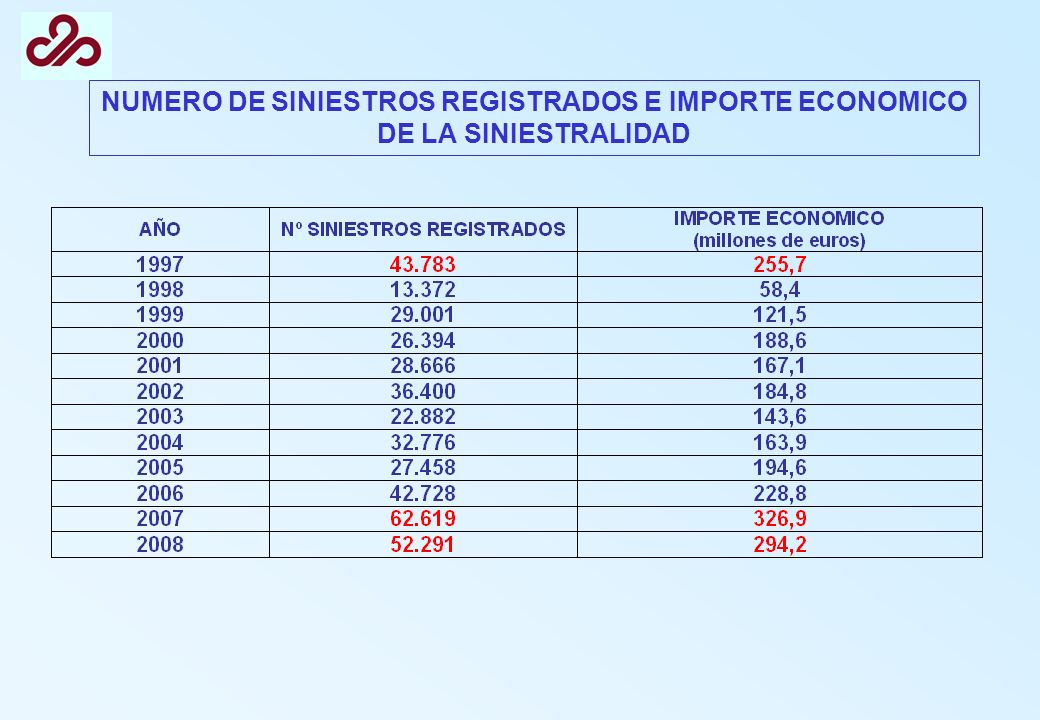 NUMERO DE SINIESTROS REGISTRADOS E IMPORTE ECONOMICO DE LA SINIESTRALIDAD

| AÑO | Nº SINIESTROS REGISTRADOS | IMPORTE ECONOMICO (millones de euros) |
|---|---|---|
| 1997 | 43.783 | 255,7 |
| 1998 | 13.372 | 58,4 |
| 1999 | 29.001 | 121,5 |
| 2000 | 26.394 | 188,6 |
| 2001 | 28.666 | 167,1 |
| 2002 | 36.400 | 184,8 |
| 2003 | 22.882 | 143,6 |
| 2004 | 32.776 | 163,9 |
| 2005 | 27.458 | 194,6 |
| 2006 | 42.728 | 228,8 |
| 2007 | 62.619 | 326,9 |
| 2008 | 52.291 | 294,2 |